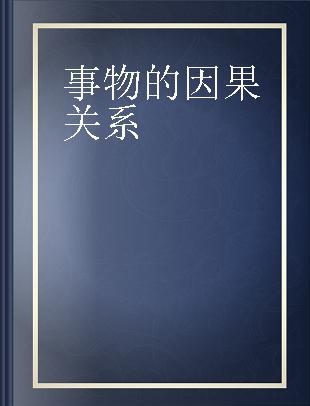 事物的因果关系